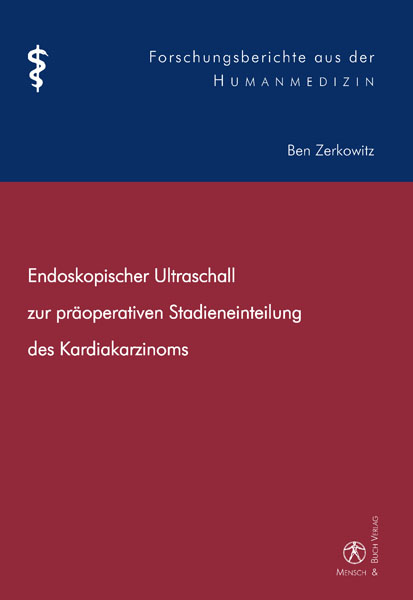 Forschungsberichte aus der
HUMANMEDIZIN

Ben Zerkowitz

Endoskopischer Ultraschall zur präoperativen Stadieneinteilung des Kardiakarzinoms

MENSCH & BUCH VERLAG